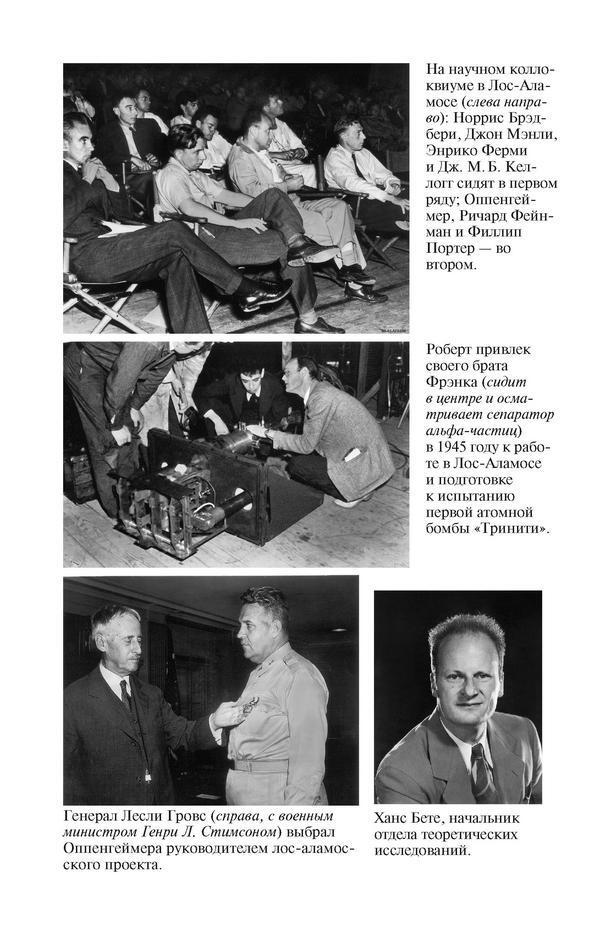 На научном коллоквиуме в Лос-Аламосе (слева направо): Норрис Брэдбери, Джон Мэнли, Энрико Ферми и Дж. М. Б. Келлогг сидят в первом ряду; Оппенгеймер, Ричард Фейнман и Филлип Портер — во втором.

Роберт привлек своего брата Фрэнка (сидит в центре и осматривает сепаратор альфа-частиц) в 1945 году к работе в Лос-Аламосе и подготовке к испытанию первой атомной бомбы «Тринити».

Генерал Лесли Гровс (справа, с военным министром Генри Л. Стимсоном) выбрал Оппенгеймера руководителем лос-аламосского проекта.

Ханс Бете, начальник отдела теоретических исследований.